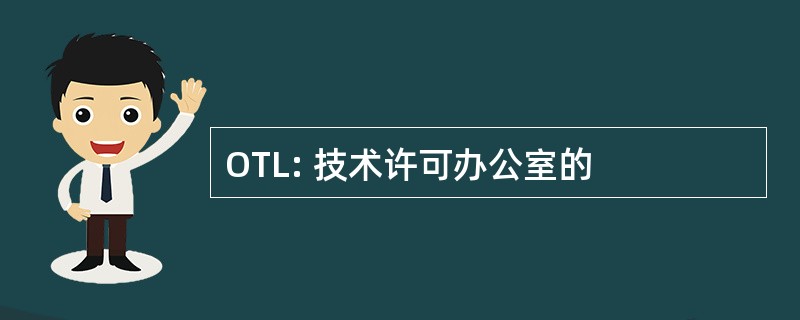 OTL: 技术许可办公室的